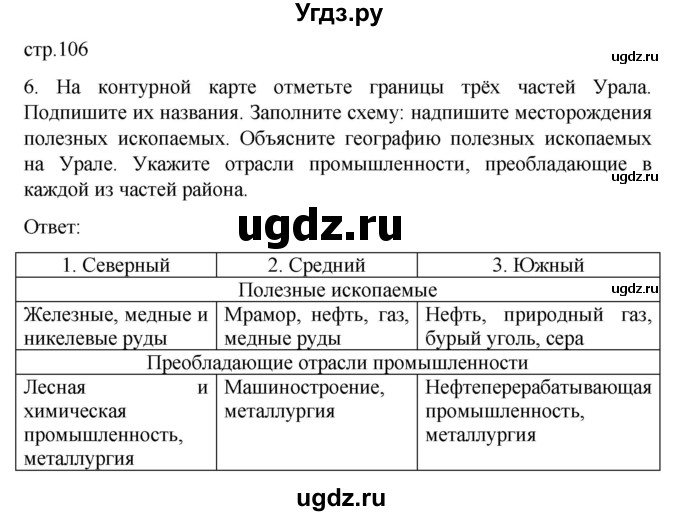 Угдз.ру

стр.106

ugdz.ru

6. На контурной карте отметьте границы трёх частей Урала. Подпишите их названия. Заполните схему: надпишите месторождения полезных ископаемых. Объясните географию полезных ископаемых на Урале. Укажите отрасли промышленности, преобладающие в каждой из частей района.

ugdz.ru

Ответ:

ugdz.ru

| 1. Северный | 2. Средний | 3. Южный |
|---|---|---|
| Полезные ископаемые | | |
| Железные, медные и никелевые руды | Мрамор, нефть, газ, медные руды | Нефть, природный газ, бурый уголь, сера |
| Преобладающие отрасли промышленности | | |
| Лесная и химическая промышленность, металлургия | Машиностроение, металлургия | Нефтеперерабатывающая промышленность, металлургия |

ugdz.ru

ugdz.ru